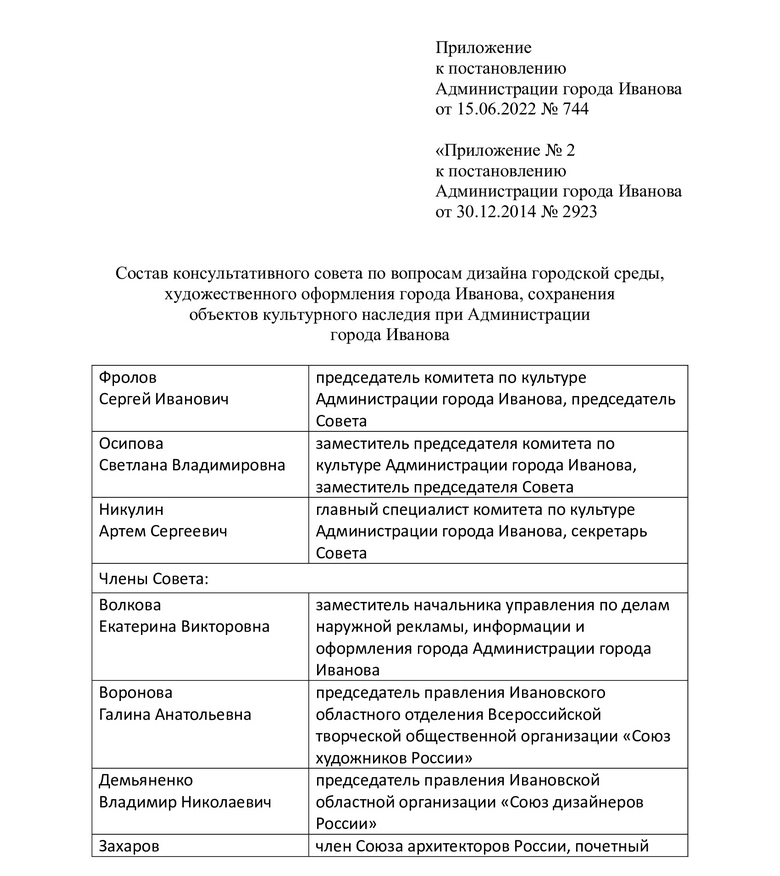 Приложение
к постановлению
Администрации города Иванова
от 15.06.2022 № 744

«Приложение № 2
к постановлению
Администрации города Иванова
от 30.12.2014 № 2923

Состав консультативного совета по вопросам дизайна городской среды, художественного оформления города Иванова, сохранения объектов культурного наследия при Администрации города Иванова

| | |
|---|---|
| Фролов Сергей Иванович | председатель комитета по культуре Администрации города Иванова, председатель Совета |
| Осипова Светлана Владимировна | заместитель председателя комитета по культуре Администрации города Иванова, заместитель председателя Совета |
| Никулин Артем Сергеевич | главный специалист комитета по культуре Администрации города Иванова, секретарь Совета |
| Члены Совета: | |
| Волкова Екатерина Викторовна | заместитель начальника управления по делам наружной рекламы, информации и оформления города Администрации города Иванова |
| Воронова Галина Анатольевна | председатель правления Ивановского областного отделения Всероссийской творческой общественной организации «Союз художников России» |
| Демьяненко Владимир Николаевич | председатель правления Ивановской областной организации «Союз дизайнеров России» |
| Захаров | член Союза архитекторов России, почетный |